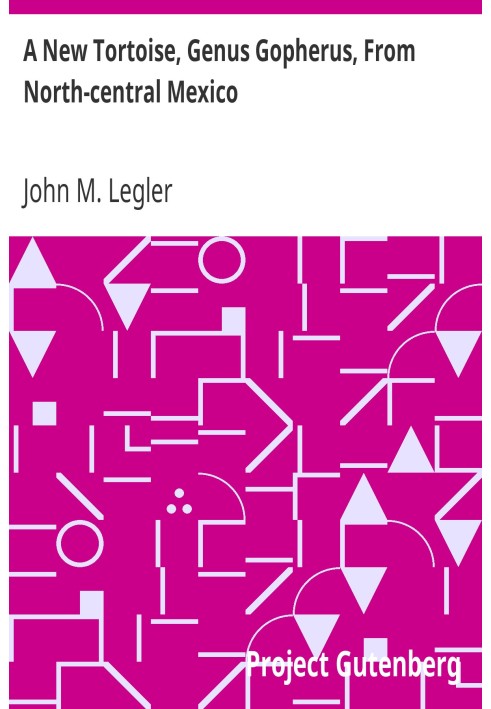 A New Tortoise, Genus Gopherus, From North-central Mexico

John M. Legler

Project Gutenberg